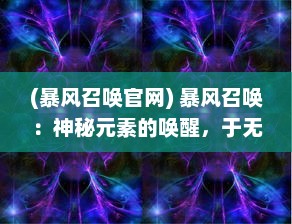 (暴风召唤官网) 暴风召唤：神秘元素的唤醒，于无